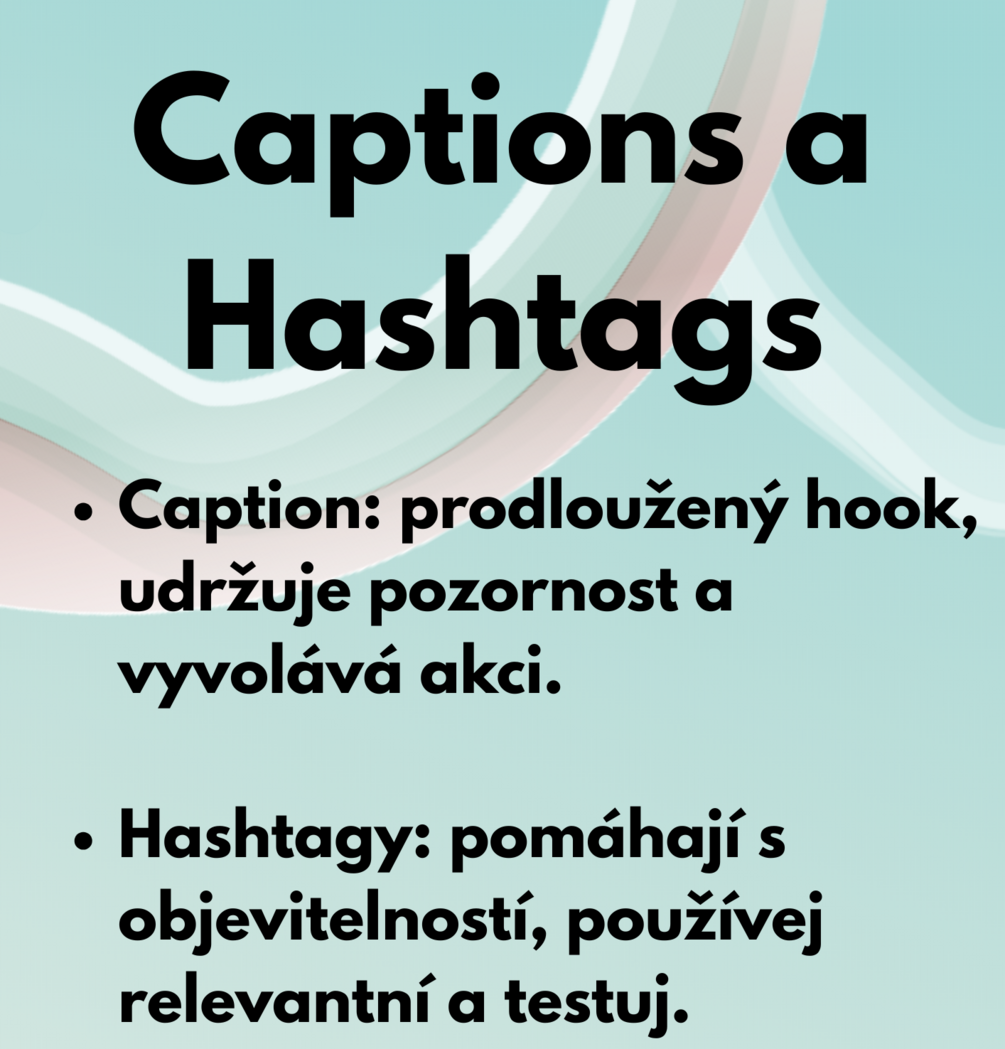 Captions a Hashtags

• Caption: prodloužený hook, udržuje pozornost a vyvolává akci.

• Hashtagy: pomáhají s objevitelností, používej relevantní a testuj.